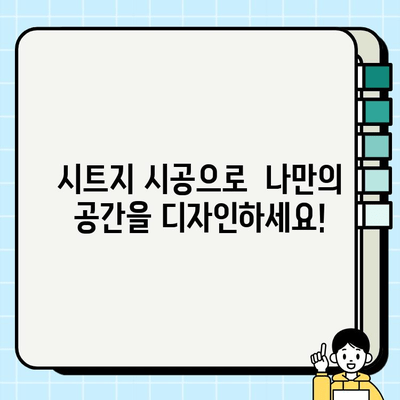 시트지 시공으로 나만의 공간을 디자인하세요!